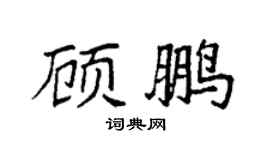 顾鹏

词典网